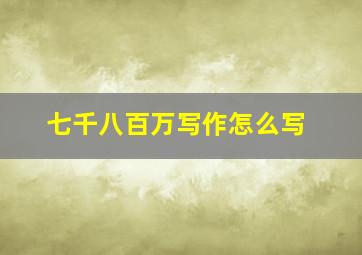 七千八百万写作怎么写